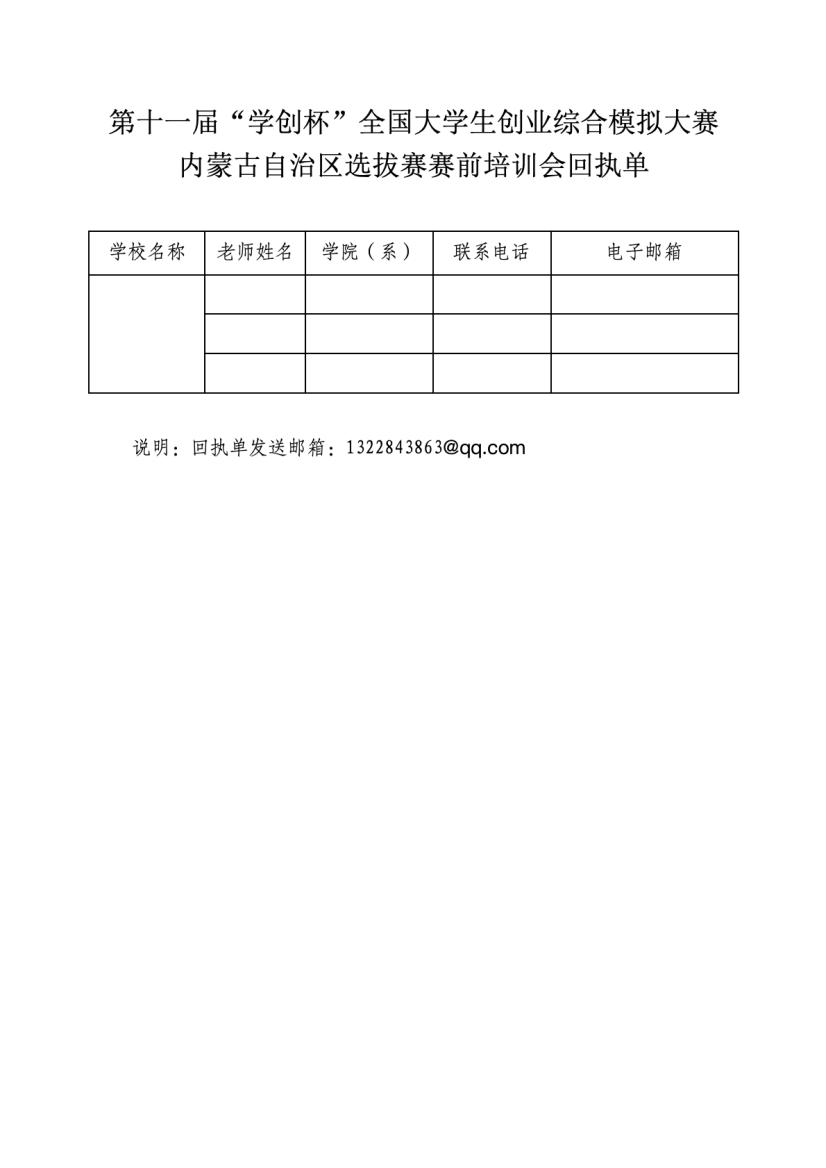 第十一届“学创杯”全国大学生创业综合模拟大赛
内蒙古自治区选拔赛赛前培训会回执单

| 学校名称 | 老师姓名 | 学院（系） | 联系电话 | 电子邮箱 |
|---|---|---|---|---|
| | | | | |
| | | | | |
| | | | | |

说明：回执单发送邮箱：1322843863@qq.com